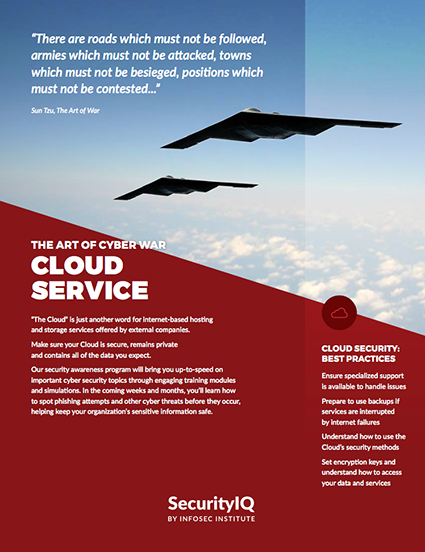 "There are roads which must not be followed, armies which must not be attacked, towns which must not be besieged, positions which must not be contested..."

Sun Tzu, The Art of War

THE ART OF CYBER WAR
CLOUD SERVICE

"The Cloud" is just another word for internet-based hosting and storage services offered by external companies.

Make sure your Cloud is secure, remains private and contains all of the data you expect.

Our security awareness program will bring you up-to-speed on important cyber security topics through engaging training modules and simulations. In the coming weeks and months, you'll learn how to spot phishing attempts and other cyber threats before they occur, helping keep your organization's sensitive information safe.

CLOUD SECURITY: BEST PRACTICES

Ensure specialized support is available to handle issues

Prepare to use backups if services are interrupted by internet failures

Understand how to use the Cloud's security methods

Set encryption keys and understand how to access your data and services

SecurityIQ
BY INFOSEC INSTITUTE